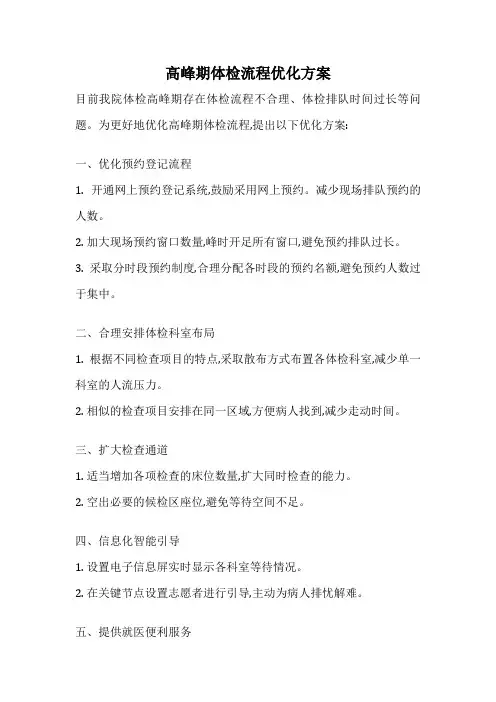 高峰期体检流程优化方案

目前我院体检高峰期存在体检流程不合理、体检排队时间过长等问题。为更好地优化高峰期体检流程,提出以下优化方案:

一、优化预约登记流程

1. 开通网上预约登记系统,鼓励采用网上预约。减少现场排队预约的人数。

2. 加大现场预约窗口数量,峰时开足所有窗口,避免预约排队过长。

3. 采取分时段预约制度,合理分配各时段的预约名额,避免预约人数过于集中。

二、合理安排体检科室布局

1. 根据不同检查项目的特点,采取散布方式布置各体检科室,减少单一科室的人流压力。

2. 相似的检查项目安排在同一区域,方便病人找到,减少走动时间。

三、扩大检查通道

1. 适当增加各项检查的床位数量,扩大同时检查的能力。

2. 空出必要的候检区座位,避免等待空间不足。

四、信息化智能引导

1. 设置电子信息屏实时显示各科室等待情况。

2. 在关键节点设置志愿者进行引导,主动为病人排忧解难。

五、提供就医便利服务